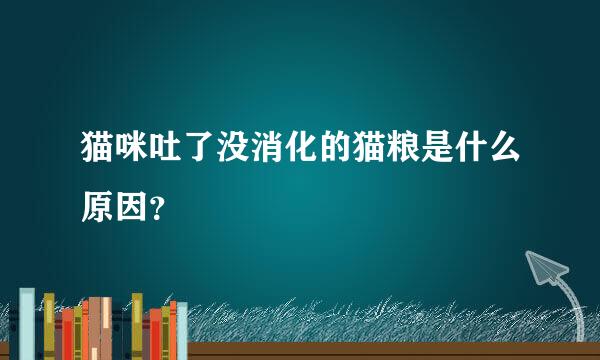 猫咪吐了没消化的猫粮是什么原因？